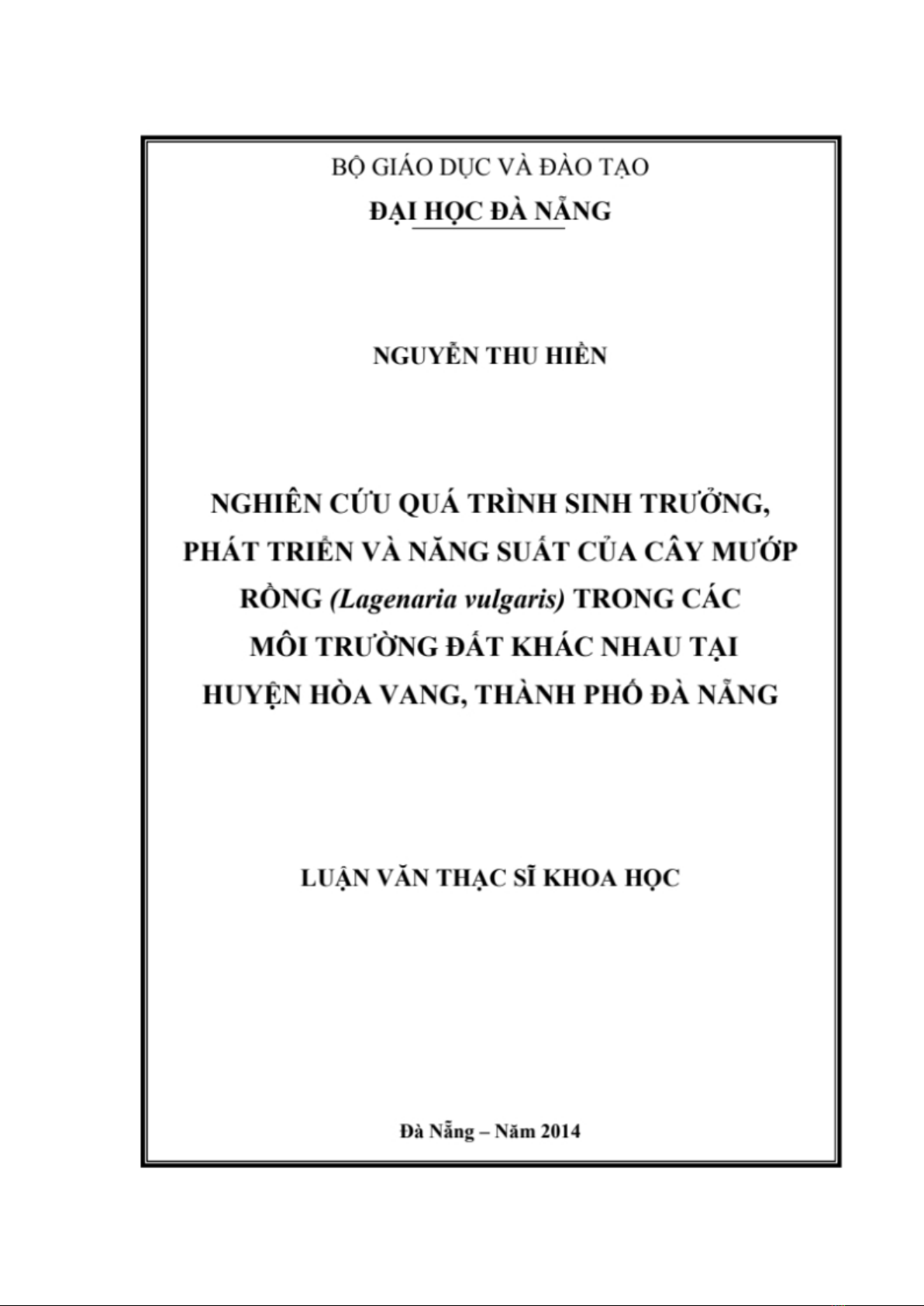 BỘ GIÁO DỤC VÀ ĐÀO TẠO
ĐẠI HỌC ĐÀ NẴNG

NGUYỄN THU HIỀN

NGHIÊN CỨU QUÁ TRÌNH SINH TRƯỞNG, PHÁT TRIỂN VÀ NĂNG SUẤT CỦA CÂY MƯỚP RỒNG (Lagenaria vulgaris) TRONG CÁC MÔI TRƯỜNG ĐẤT KHÁC NHAU TẠI HUYỆN HÒA VANG, THÀNH PHỐ ĐÀ NẴNG

LUẬN VĂN THẠC SĨ KHOA HỌC

Đà Nẵng – Năm 2014